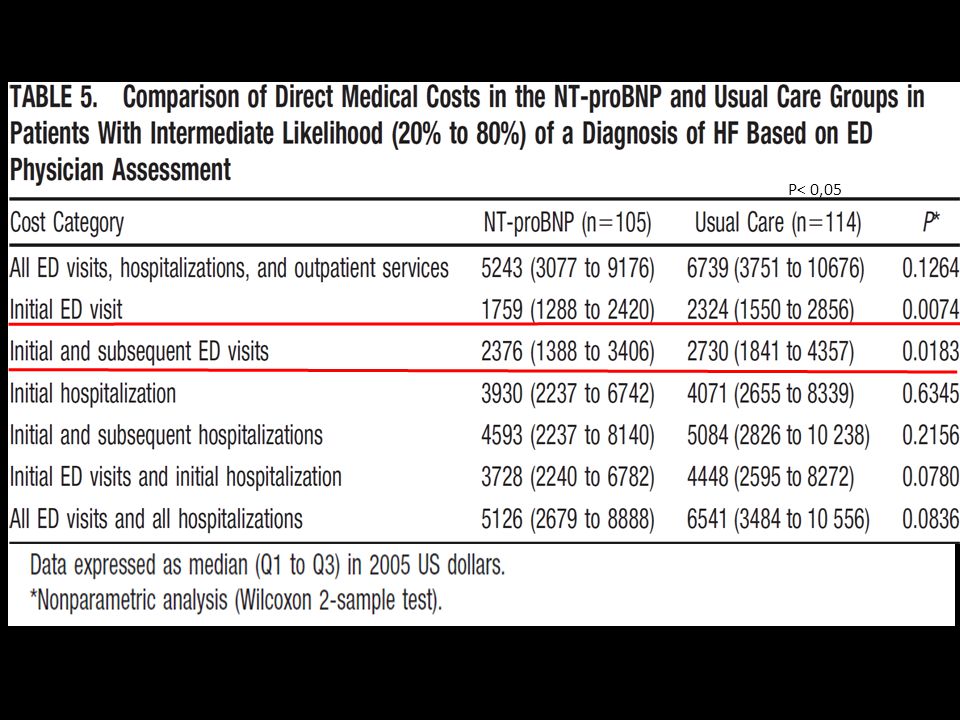 TABLE 5. Comparison of Direct Medical Costs in the NT-proBNP and Usual Care Groups in Patients With Intermediate Likelihood (20% to 80%) of a Diagnosis of HF Based on ED Physician Assessment

P< 0,05

| Cost Category | NT-proBNP (n=105) | Usual Care (n=114) | P* |
|---|---|---|---|
| All ED visits, hospitalizations, and outpatient services | 5243 (3077 to 9176) | 6739 (3751 to 10676) | 0.1264 |
| Initial ED visit | 1759 (1288 to 2420) | 2324 (1550 to 2856) | 0.0074 |
| Initial and subsequent ED visits | 2376 (1388 to 3406) | 2730 (1841 to 4357) | 0.0183 |
| Initial hospitalization | 3930 (2237 to 6742) | 4071 (2655 to 8339) | 0.6345 |
| Initial and subsequent hospitalizations | 4593 (2237 to 8140) | 5084 (2826 to 10 238) | 0.2156 |
| Initial ED visits and initial hospitalization | 3728 (2240 to 6782) | 4448 (2595 to 8272) | 0.0780 |
| All ED visits and all hospitalizations | 5126 (2679 to 8888) | 6541 (3484 to 10 556) | 0.0836 |

Data expressed as median (Q1 to Q3) in 2005 US dollars.
*Nonparametric analysis (Wilcoxon 2-sample test).